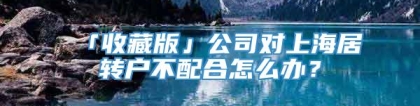 「收藏版」公司对上海居转户不配合怎么办？